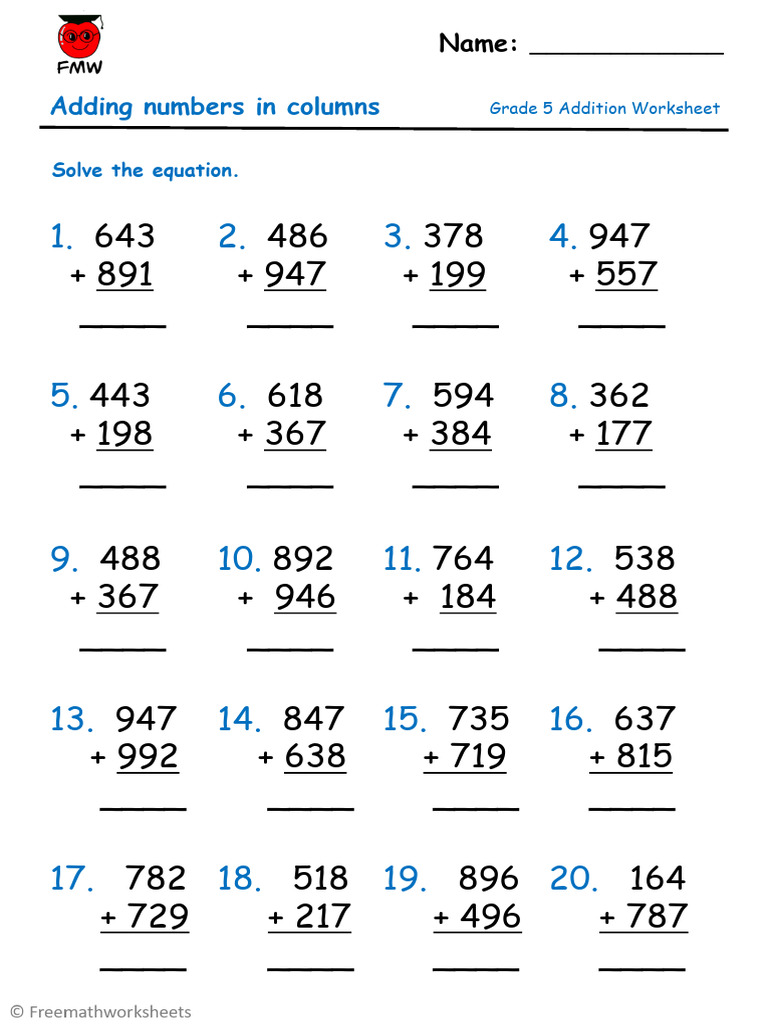 FMW

Name: ____________

Adding numbers in columns

Grade 5 Addition Worksheet

Solve the equation.

1. 643
+ 891
_____

2. 486
+ 947
_____

3. 378
+ 199
_____

4. 947
+ 557
_____

5. 443
+ 198
_____

6. 618
+ 367
_____

7. 594
+ 384
_____

8. 362
+ 177
_____

9. 488
+ 367
_____

10. 892
+ 946
_____

11. 764
+ 184
_____

12. 538
+ 488
_____

13. 947
+ 992
_____

14. 847
+ 638
_____

15. 735
+ 719
_____

16. 637
+ 815
_____

17. 782
+ 729
_____

18. 518
+ 217
_____

19. 896
+ 496
_____

20. 164
+ 787
_____

© Freemathworksheets